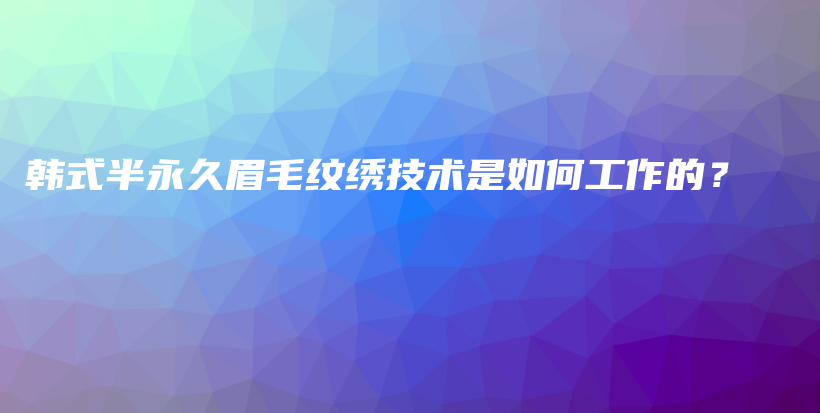 韩式半永久眉毛纹绣技术是如何工作的？